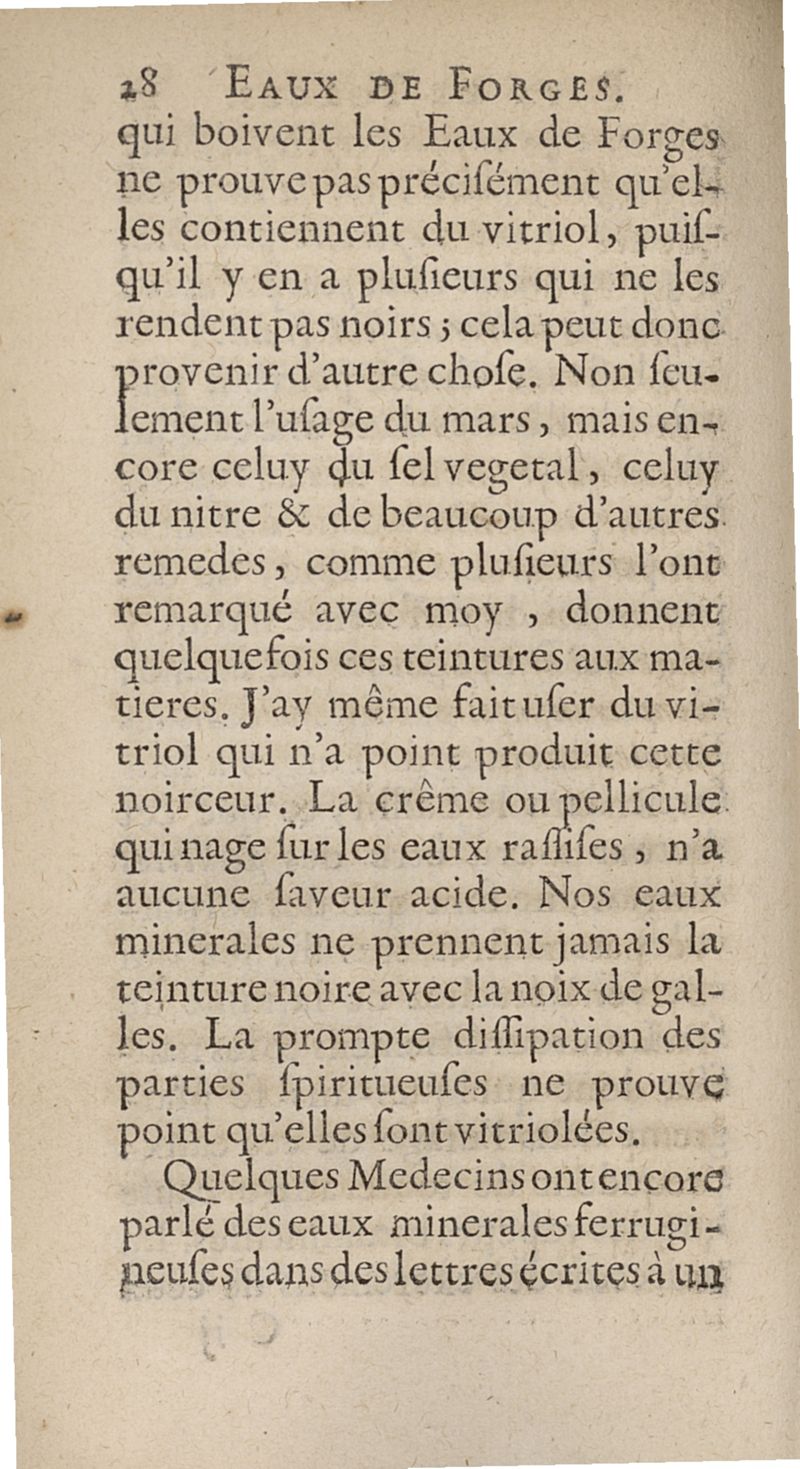 28 EAUX DE FORGES.

qui boivent les Eaux de Forges ne prouve pas précisément qu'elles contiennent du vitriol, puisqu'il y en a plusieurs qui ne les rendent pas noirs ; cela peut donc provenir d'autre chose. Non seulement l'usage du mars, mais encore celuy du sel vegetal, celuy du nitre & de beaucoup d'autres remedes, comme plusieurs l'ont remarqué avec moy, donnent quelquefois ces teintures aux matieres. J'ay même fait user du vitriol qui n'a point produit cette noirceur. La crême ou pellicule qui nage sur les eaux rassises, n'a aucune saveur acide. Nos eaux minerales ne prennent jamais la teinture noire avec la noix de galles. La prompte dissipation des parties spiritueuses ne prouve point qu'elles sont vitriolées.

Quelques Medecins ont encore parlé des eaux minerales ferrugineuses dans des lettres écrites à un